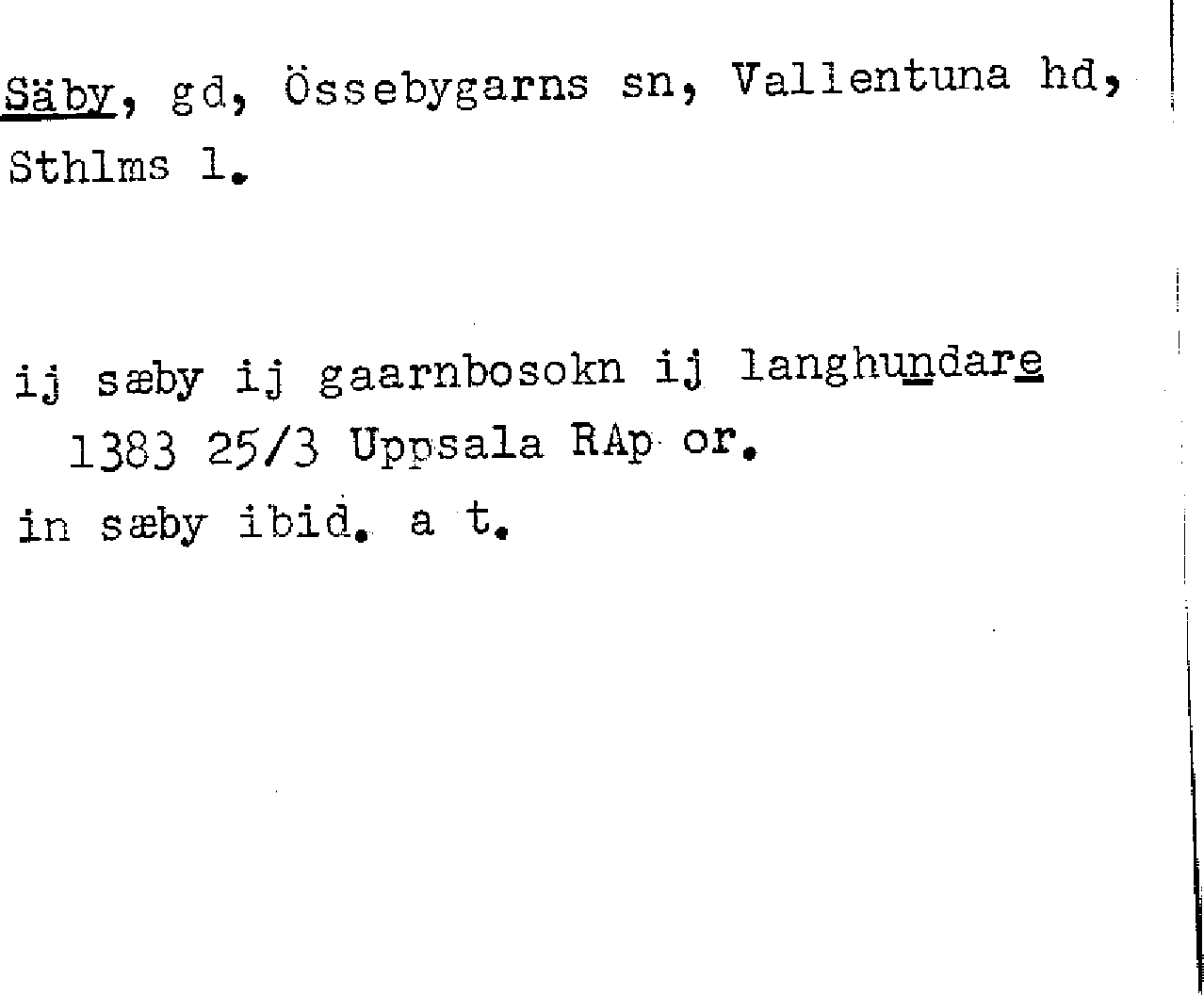 Säby, gd, Össebygarns sn, Vallentuna hd, Sthlms l.

ij sæby ij gaarnbosokn ij langhundare
1383 25/3 Uppsala RAp or.
in sæby ibid. a t.